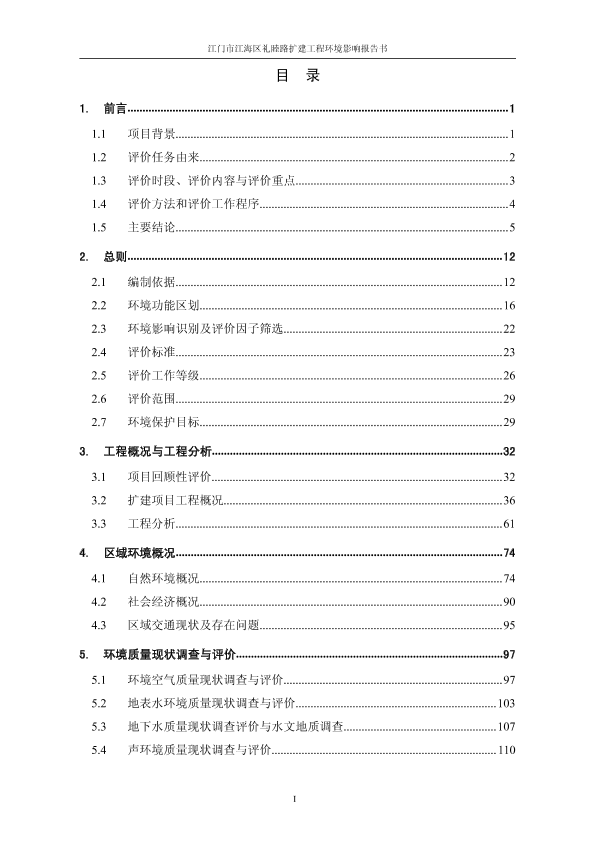 江门市江海区礼睦路扩建工程环境影响报告书

目 录

1. 前言......1

1.1 项目背景......1

1.2 评价任务由来......2

1.3 评价时段、评价内容与评价重点......3

1.4 评价方法和评价工作程序......4

1.5 主要结论......5

2. 总则......12

2.1 编制依据......12

2.2 环境功能区划......16

2.3 环境影响识别及评价因子筛选......22

2.4 评价标准......23

2.5 评价工作等级......26

2.6 评价范围......29

2.7 环境保护目标......29

3. 工程概况与工程分析......32

3.1 项目回顾性评价......32

3.2 扩建项目工程概况......36

3.3 工程分析......61

4. 区域环境概况......74

4.1 自然环境概况......74

4.2 社会经济概况......90

4.3 区域交通现状及存在问题......95

5. 环境质量现状调查与评价......97

5.1 环境空气质量现状调查与评价......97

5.2 地表水环境质量现状调查与评价......103

5.3 地下水质量现状调查评价与水文地质调查......107

5.4 声环境质量现状调查与评价......110

I